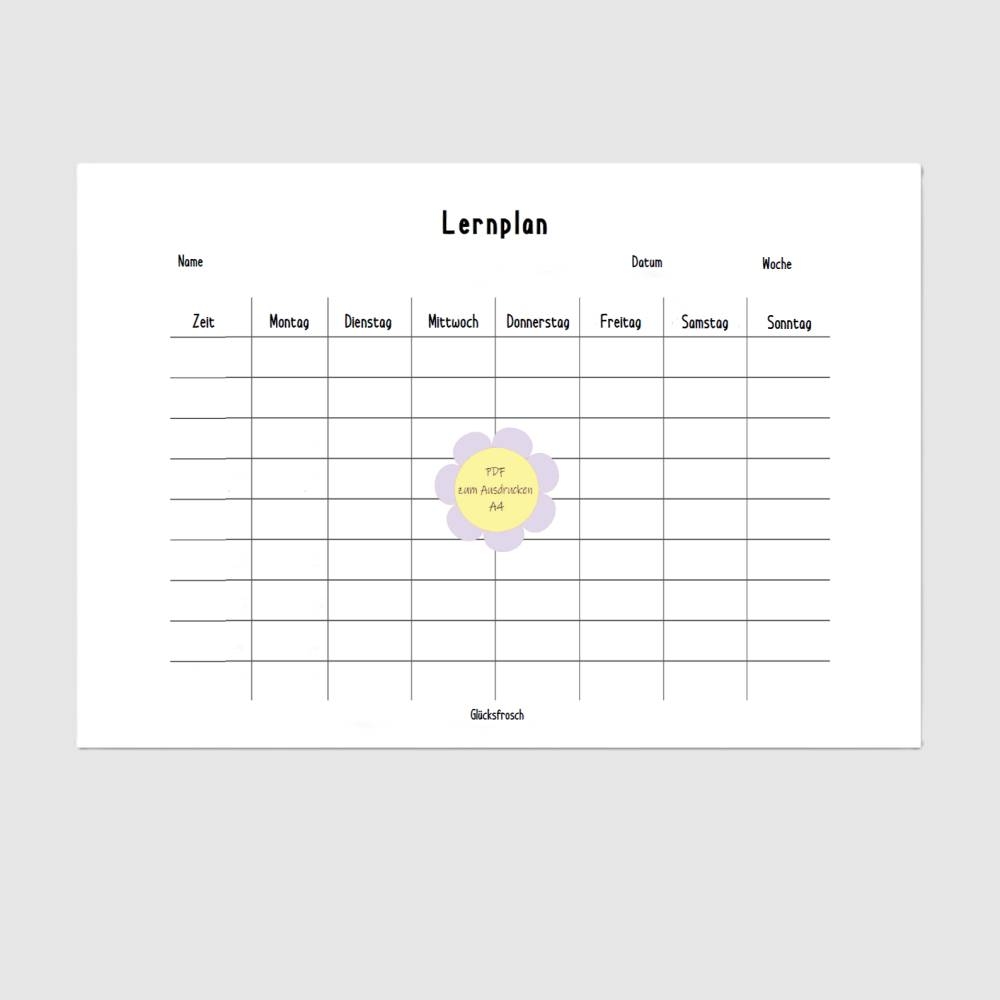 Lernplan

Name Datum Woche

| Zeit | Montag | Dienstag | Mittwoch | Donnerstag | Freitag | Samstag | Sonntag |
|---|---|---|---|---|---|---|---|
| | | | | | | | |
| | | | | | | | |
| | | | | | | | |
| | | | | | | | |
| | | | | | | | |
| | | | | | | | |
| | | | | | | | |
| | | | | | | | |
| | | | | | | | |

PDF
zum Ausdrucken
A4

Glücksfrosch